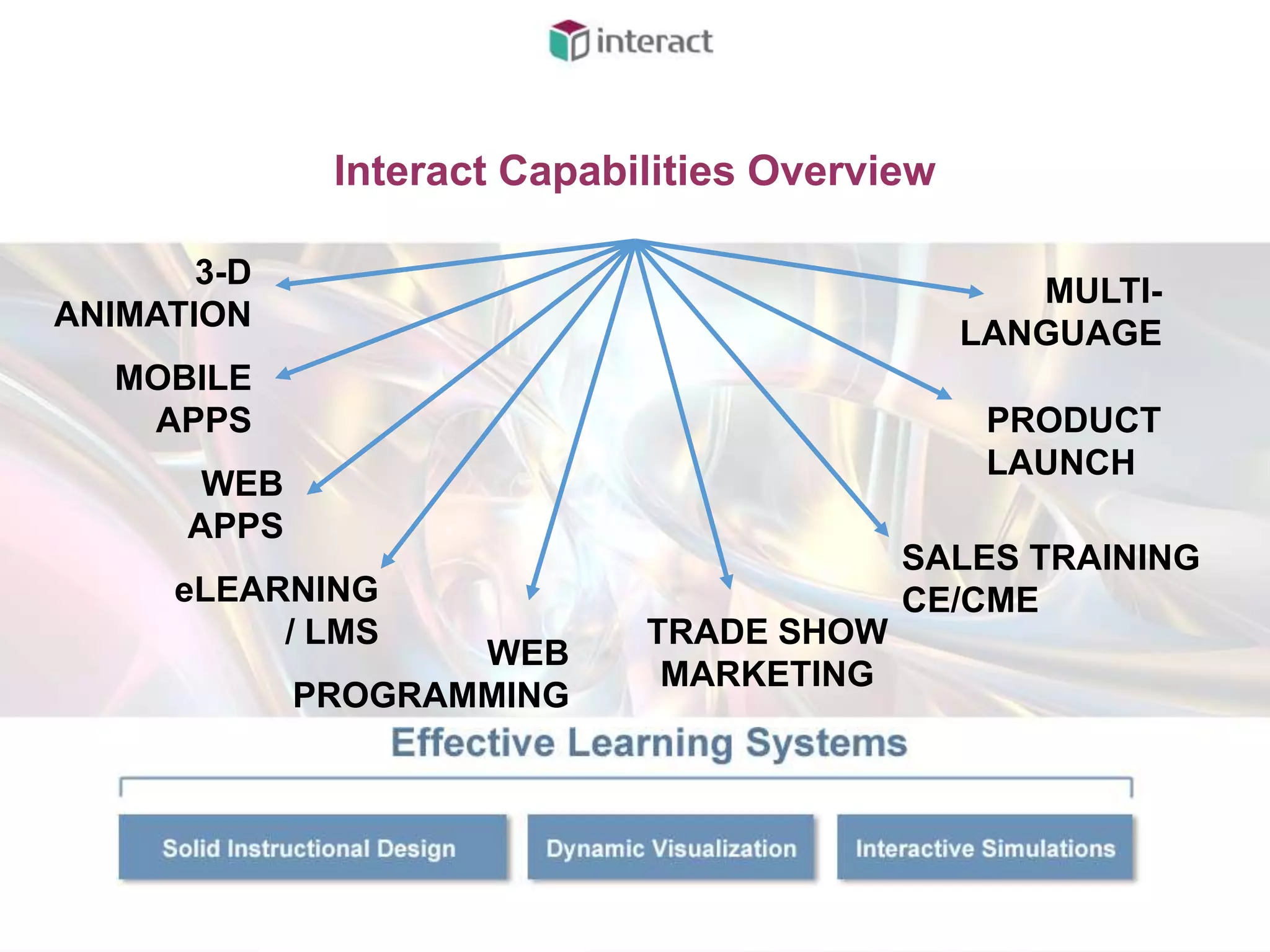 interact

Interact Capabilities Overview

3-D ANIMATION

MOBILE APPS

WEB APPS

eLEARNING / LMS

WEB PROGRAMMING

TRADE SHOW MARKETING

SALES TRAINING CE/CME

PRODUCT LAUNCH

MULTI-LANGUAGE

Effective Learning Systems

Solid Instructional Design

Dynamic Visualization

Interactive Simulations